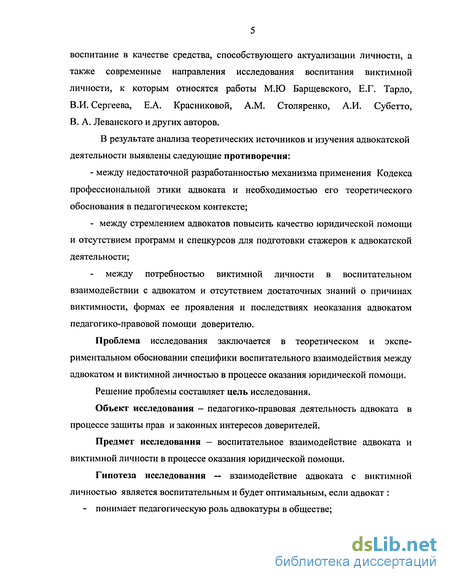 5

воспитание в качестве средства, способствующего актуализации личности, а также современные направления исследования воспитания виктимной личности, к которым относятся работы М.Ю Барщевского, Е.Г. Тарло, В.И. Сергеева, Е.А. Красниковой, А.М. Столяренко, А.И. Субетто, В. А. Леванского и других авторов.

В результате анализа теоретических источников и изучения адвокатской деятельности выявлены следующие противоречия:

- между недостаточной разработанностью механизма применения Кодекса профессиональной этики адвоката и необходимостью его теоретического обоснования в педагогическом контексте;

- между стремлением адвокатов повысить качество юридической помощи и отсутствием программ и спецкурсов для подготовки стажеров к адвокатской деятельности;

- между потребностью виктимной личности в воспитательном взаимодействии с адвокатом и отсутствием достаточных знаний о причинах виктимности, формах ее проявления и последствиях неоказания адвокатом педагогико-правовой помощи доверителю.

Проблема исследования заключается в теоретическом и экспериментальном обосновании специфики воспитательного взаимодействия между адвокатом и виктимной личностью в процессе оказания юридической помощи.

Решение проблемы составляет цель исследования.

Объект исследования – педагогико-правовая деятельность адвоката в процессе защиты прав и законных интересов доверителей.

Предмет исследования – воспитательное взаимодействие адвоката и виктимной личности в процессе оказания юридической помощи.

Гипотеза исследования -- взаимодействие адвоката с виктимной личностью является воспитательным и будет оптимальным, если адвокат :

- понимает педагогическую роль адвокатуры в обществе;

dsLib.net
библиотека диссертаций